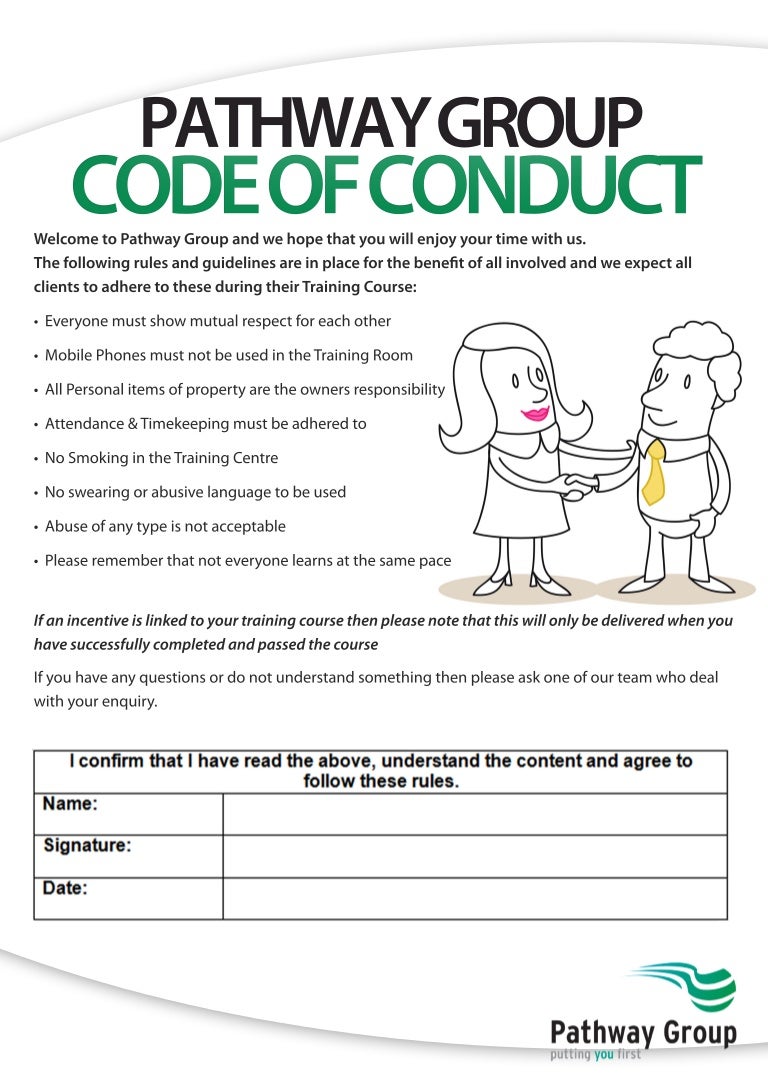 PATHWAY GROUP
CODE OF CONDUCT

Welcome to Pathway Group and we hope that you will enjoy your time with us.
The following rules and guidelines are in place for the benefit of all involved and we expect all clients to adhere to these during their Training Course:

• Everyone must show mutual respect for each other
• Mobile Phones must not be used in the Training Room
• All Personal items of property are the owners responsibility
• Attendance & Timekeeping must be adhered to
• No Smoking in the Training Centre
• No swearing or abusive language to be used
• Abuse of any type is not acceptable
• Please remember that not everyone learns at the same pace

If an incentive is linked to your training course then please note that this will only be delivered when you have successfully completed and passed the course

If you have any questions or do not understand something then please ask one of our team who deal with your enquiry.

| I confirm that I have read the above, understand the content and agree to follow these rules. | |
|---|---|
| Name: | |
| Signature: | |
| Date: | |

Pathway Group
putting you first